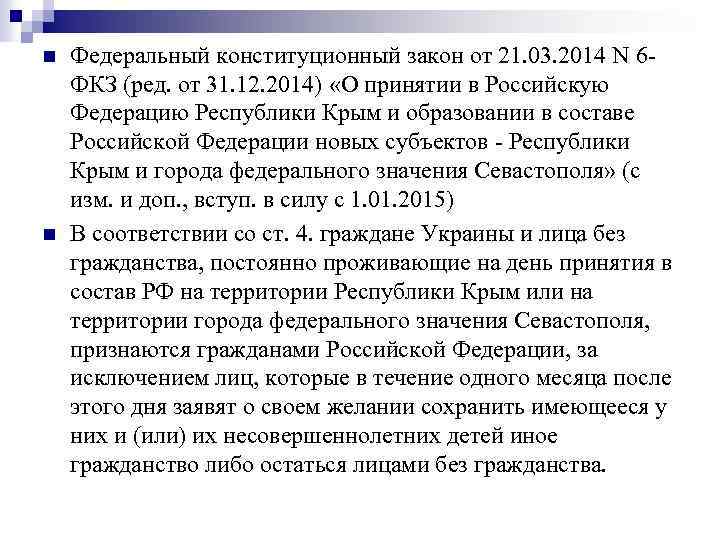 Федеральный конституционный закон от 21.03.2014 N 6-ФКЗ (ред. от 31.12.2014) «О принятии в Российскую Федерацию Республики Крым и образовании в составе Российской Федерации новых субъектов - Республики Крым и города федерального значения Севастополя» (с изм. и доп., вступ. в силу с 1.01.2015)

В соответствии со ст. 4. граждане Украины и лица без гражданства, постоянно проживающие на день принятия в состав РФ на территории Республики Крым или на территории города федерального значения Севастополя, признаются гражданами Российской Федерации, за исключением лиц, которые в течение одного месяца после этого дня заявят о своем желании сохранить имеющееся у них и (или) их несовершеннолетних детей иное гражданство либо остаться лицами без гражданства.